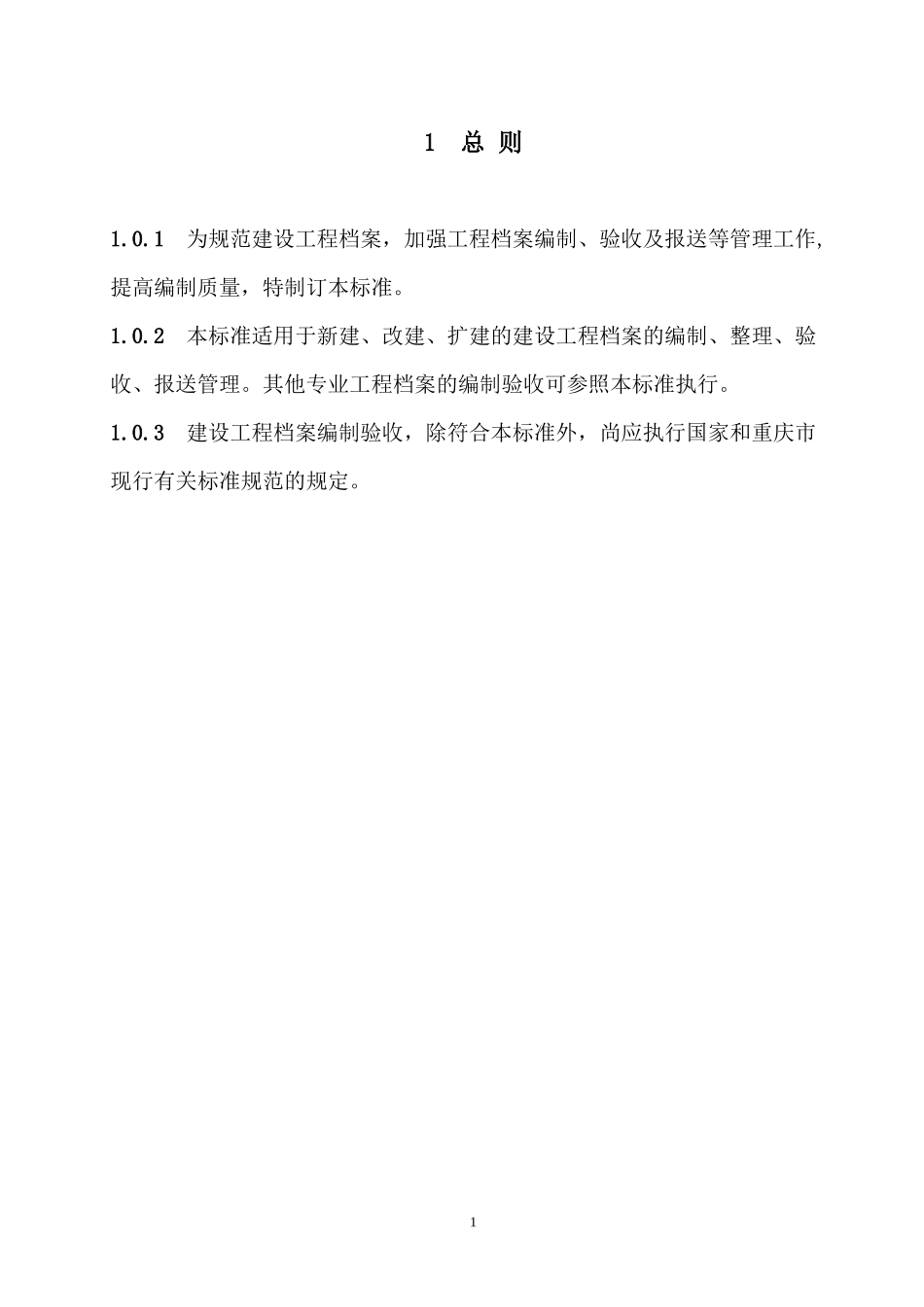 1 总 则

1.0.1 为规范建设工程档案，加强工程档案编制、验收及报送等管理工作，提高编制质量，特制订本标准。

1.0.2 本标准适用于新建、改建、扩建的建设工程档案的编制、整理、验收、报送管理。其他专业工程档案的编制验收可参照本标准执行。

1.0.3 建设工程档案编制验收，除符合本标准外，尚应执行国家和重庆市现行有关标准规范的规定。

1